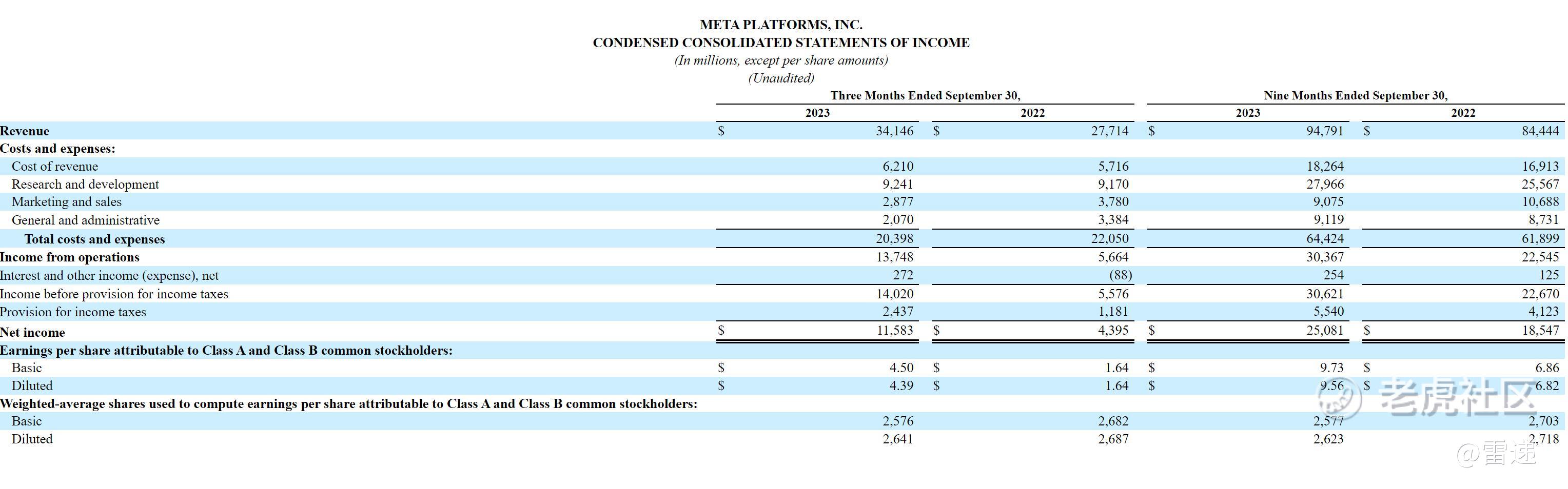 META PLATFORMS, INC.
CONDENSED CONSOLIDATED STATEMENTS OF INCOME
(In millions, except per share amounts)
(Unaudited)

| | Three Months Ended September 30, 2023 | Three Months Ended September 30, 2022 | Nine Months Ended September 30, 2023 | Nine Months Ended September 30, 2022 |
|---|---|---|---|---|
| Revenue | $ 34,146 | $ 27,714 | $ 94,791 | $ 84,444 |
| Costs and expenses: | | | | |
| Cost of revenue | 6,210 | 5,716 | 18,264 | 16,913 |
| Research and development | 9,241 | 9,170 | 27,966 | 25,567 |
| Marketing and sales | 2,877 | 3,780 | 9,075 | 10,688 |
| General and administrative | 2,070 | 3,384 | 9,119 | 8,731 |
| Total costs and expenses | 20,398 | 22,050 | 64,424 | 61,899 |
| Income from operations | 13,748 | 5,664 | 30,367 | 22,545 |
| Interest and other income (expense), net | 272 | (88) | 254 | 125 |
| Income before provision for income taxes | 14,020 | 5,576 | 30,621 | 22,670 |
| Provision for income taxes | 2,437 | 1,181 | 5,540 | 4,123 |
| Net income | $ 11,583 | $ 4,395 | $ 25,081 | $ 18,547 |
| Earnings per share attributable to Class A and Class B common stockholders: | | | | |
| Basic | $ 4.50 | $ 1.64 | $ 9.73 | $ 6.86 |
| Diluted | $ 4.39 | $ 1.64 | $ 9.56 | $ 6.82 |
| Weighted-average shares used to compute earnings per share attributable to Class A and Class B common stockholders: | | | | |
| Basic | 2,576 | 2,682 | 2,577 | 2,703 |
| Diluted | 2,641 | 2,687 | 2,623 | 2,718 |

老虎社区
@雷递